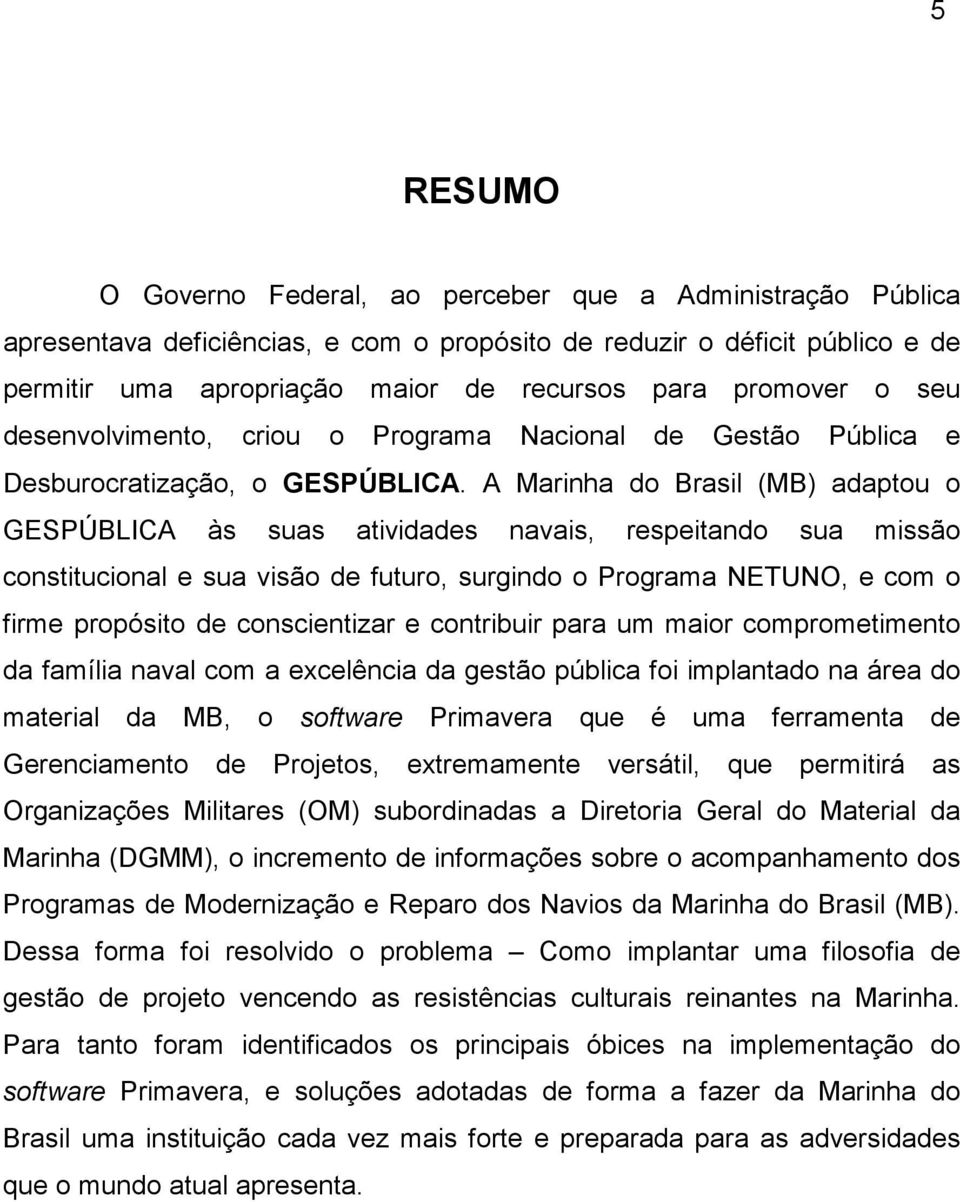 5

RESUMO

O Governo Federal, ao perceber que a Administração Pública apresentava deficiências, e com o propósito de reduzir o déficit público e de permitir uma apropriação maior de recursos para promover o seu desenvolvimento, criou o Programa Nacional de Gestão Pública e Desburocratização, o GESPÚBLICA. A Marinha do Brasil (MB) adaptou o GESPÚBLICA às suas atividades navais, respeitando sua missão constitucional e sua visão de futuro, surgindo o Programa NETUNO, e com o firme propósito de conscientizar e contribuir para um maior comprometimento da família naval com a excelência da gestão pública foi implantado na área do material da MB, o software Primavera que é uma ferramenta de Gerenciamento de Projetos, extremamente versátil, que permitirá as Organizações Militares (OM) subordinadas a Diretoria Geral do Material da Marinha (DGMM), o incremento de informações sobre o acompanhamento dos Programas de Modernização e Reparo dos Navios da Marinha do Brasil (MB). Dessa forma foi resolvido o problema – Como implantar uma filosofia de gestão de projeto vencendo as resistências culturais reinantes na Marinha. Para tanto foram identificados os principais óbices na implementação do software Primavera, e soluções adotadas de forma a fazer da Marinha do Brasil uma instituição cada vez mais forte e preparada para as adversidades que o mundo atual apresenta.